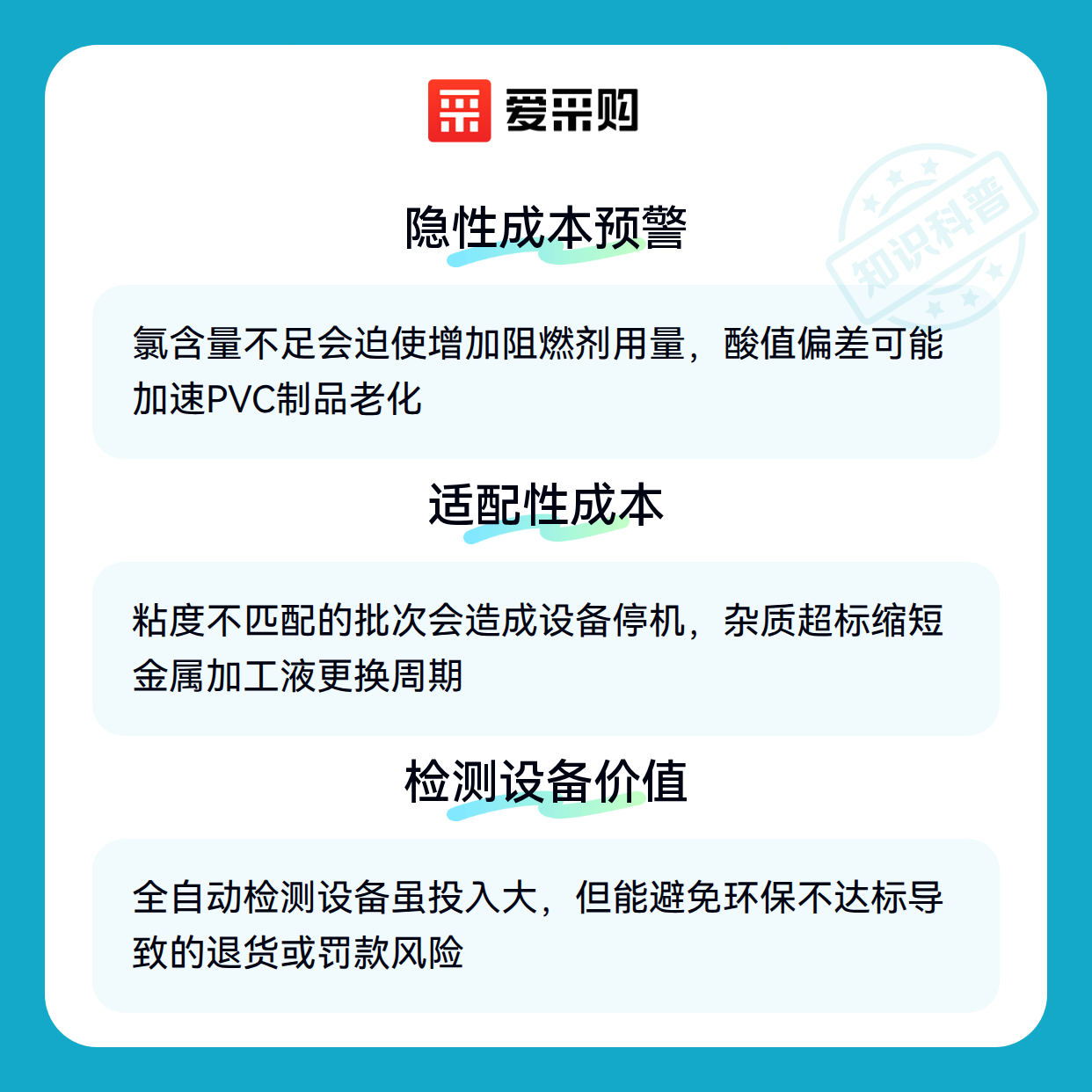 爱采购

隐性成本预警

氯含量不足会迫使增加阻燃剂用量，酸值偏差可能加速PVC制品老化

适配性成本

粘度不匹配的批次会造成设备停机，杂质超标缩短金属加工液更换周期

检测设备价值

全自动检测设备虽投入大，但能避免环保不达标导致的退货或罚款风险

知识科普